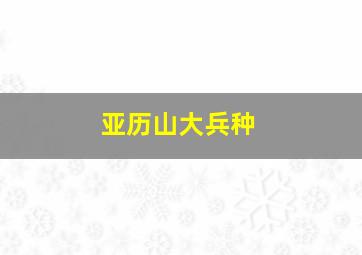 亚历山大兵种